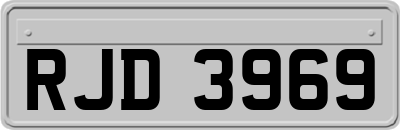 RJD 3969